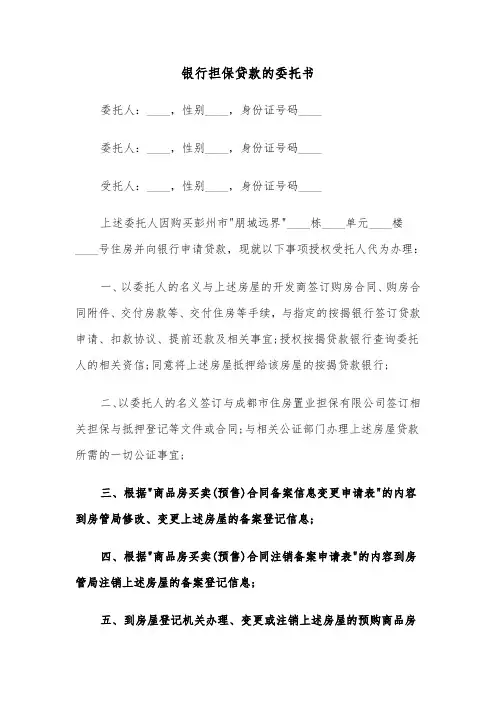 银行担保贷款的委托书

委托人：____，性别____，身份证号码____

委托人：____，性别____，身份证号码____

受托人：____，性别____，身份证号码____

上述委托人因购买彭州市"朋城远界"____栋____单元____楼____号住房并向银行申请贷款，现就以下事项授权受托人代为办理：

一、以委托人的名义与上述房屋的开发商签订购房合同、购房合同附件、交付房款等、交付住房等手续，与指定的按揭银行签订贷款申请、扣款协议、提前还款及相关事宜；授权按揭贷款银行查询委托人的相关资信；同意将上述房屋抵押给该房屋的按揭贷款银行；

二、以委托人的名义签订与成都市住房置业担保有限公司签订相关担保与抵押登记等文件或合同；与相关公证部门办理上述房屋贷款所需的一切公证事宜；

三、根据"商品房买卖(预售)合同备案信息变更申请表"的内容到房管局修改、变更上述房屋的备案登记信息；

四、根据"商品房买卖(预售)合同注销备案申请表"的内容到房管局注销上述房屋的备案登记信息；

五、到房屋登记机关办理、变更或注销上述房屋的预购商品房